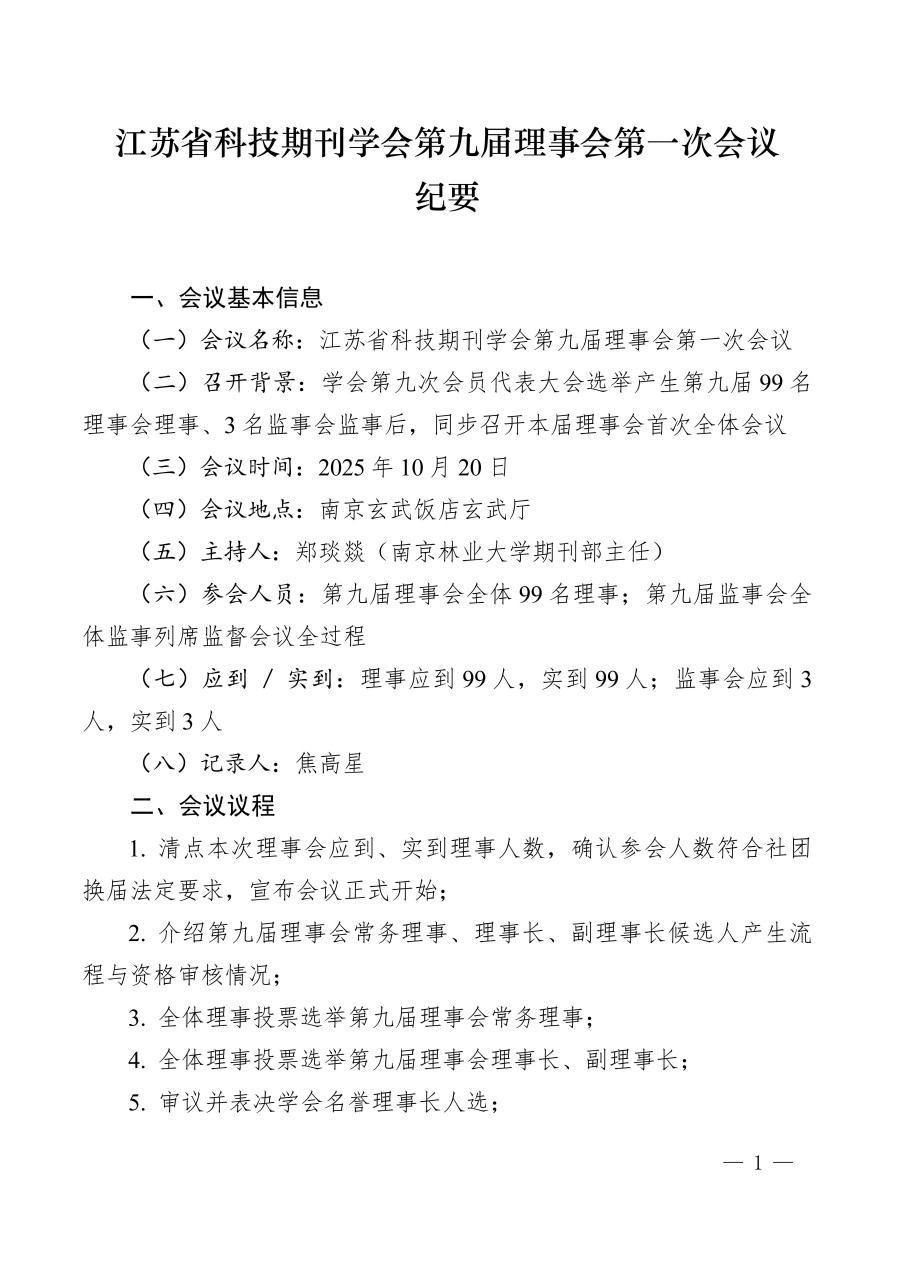 江苏省科技期刊学会第九届理事会第一次会议纪要

一、会议基本信息

（一）会议名称：江苏省科技期刊学会第九届理事会第一次会议

（二）召开背景：学会第九次会员代表大会选举产生第九届 99 名理事会理事、3 名监事会监事后，同步召开本届理事会首次全体会议

（三）会议时间：2025 年 10 月 20 日

（四）会议地点：南京玄武饭店玄武厅

（五）主持人：郑琰燚（南京林业大学期刊部主任）

（六）参会人员：第九届理事会全体 99 名理事；第九届监事会全体监事列席监督会议全过程

（七）应到 / 实到：理事应到 99 人，实到 99 人；监事会应到 3 人，实到 3 人

（八）记录人：焦高星

二、会议议程

1. 清点本次理事会应到、实到理事人数，确认参会人数符合社团换届法定要求，宣布会议正式开始；

2. 介绍第九届理事会常务理事、理事长、副理事长候选人产生流程与资格审核情况；

3. 全体理事投票选举第九届理事会常务理事；

4. 全体理事投票选举第九届理事会理事长、副理事长；

5. 审议并表决学会名誉理事长人选；

— 1 —